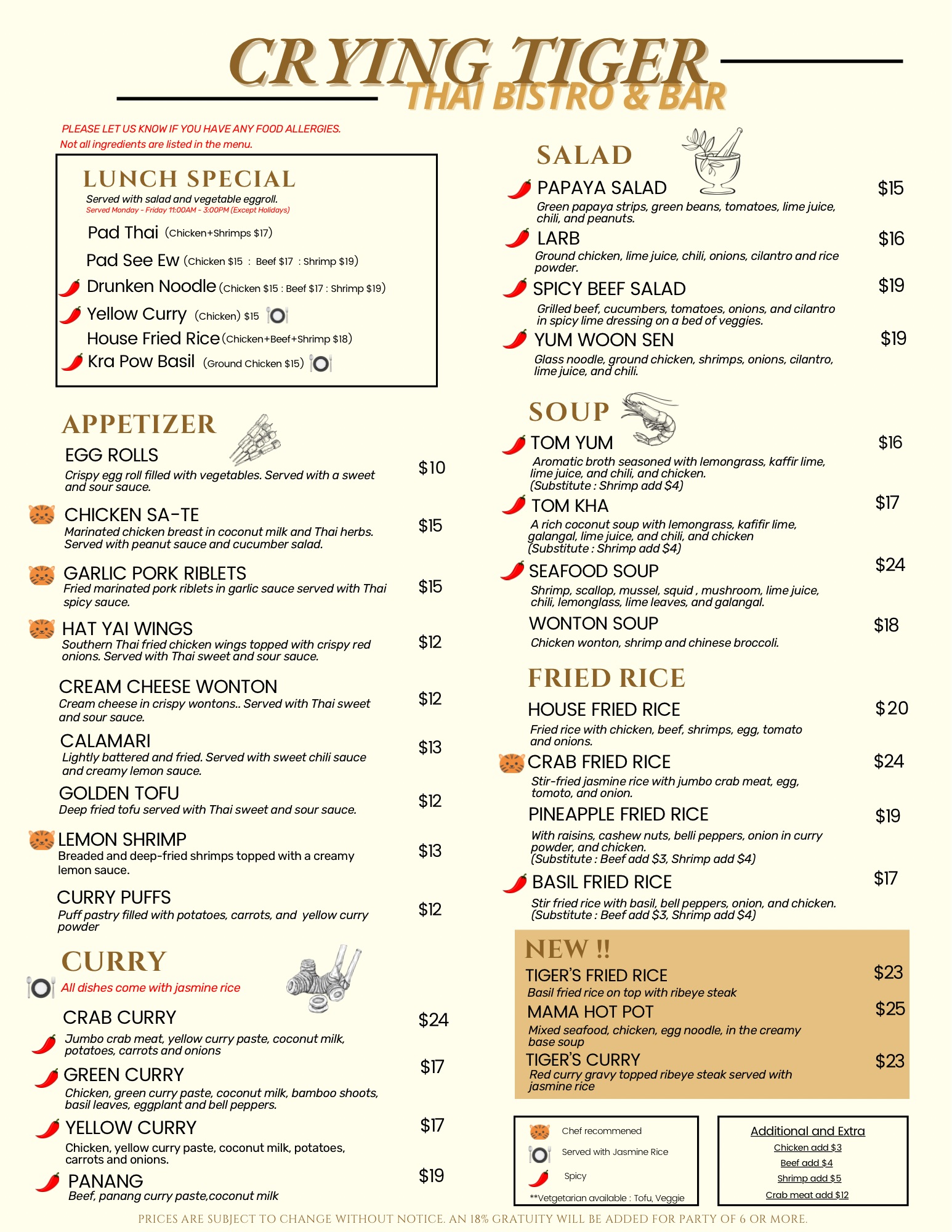 CRYING TIGER
THAI BISTRO & BAR

PLEASE LET US KNOW IF YOU HAVE ANY FOOD ALLERGIES.
Not all ingredients are listed in the menu.

LUNCH SPECIAL
Served with salad and vegetable eggroll.
Served Monday - Friday 11:00AM - 3:00PM (Except Holidays)
Pad Thai (Chicken+Shrimps $17)
Pad See Ew (Chicken $15 : Beef $17 : Shrimp $19)
Drunken Noodle (Chicken $15 : Beef $17 : Shrimp $19)
Yellow Curry (Chicken) $15
House Fried Rice (Chicken+Beef+Shrimp $18)
Kra Pow Basil (Ground Chicken $15)

APPETIZER
EGG ROLLS $10
Crispy egg roll filled with vegetables. Served with a sweet and sour sauce.

CHICKEN SA-TE $15
Marinated chicken breast in coconut milk and Thai herbs. Served with peanut sauce and cucumber salad.

GARLIC PORK RIBLETS $15
Fried marinated pork riblets in garlic sauce served with Thai spicy sauce.

HAT YAI WINGS $12
Southern Thai fried chicken wings topped with crispy red onions. Served with Thai sweet and sour sauce.

CREAM CHEESE WONTON $12
Cream cheese in crispy wontons.. Served with Thai sweet and sour sauce.

CALAMARI $13
Lightly battered and fried. Served with sweet chili sauce and creamy lemon sauce.

GOLDEN TOFU $12
Deep fried tofu served with Thai sweet and sour sauce.

LEMON SHRIMP $13
Breaded and deep-fried shrimps topped with a creamy lemon sauce.

CURRY PUFFS $12
Puff pastry filled with potatoes, carrots, and yellow curry powder

CURRY
All dishes come with jasmine rice

CRAB CURRY $24
Jumbo crab meat, yellow curry paste, coconut milk, potatoes, carrots and onions

GREEN CURRY $17
Chicken, green curry paste, coconut milk, bamboo shoots, basil leaves, eggplant and bell peppers.

YELLOW CURRY $17
Chicken, yellow curry paste, coconut milk, potatoes, carrots and onions.

PANANG $19
Beef, panang curry paste,coconut milk

SALAD
PAPAYA SALAD $15
Green papaya strips, green beans, tomatoes, lime juice, chili, and peanuts.

LARB $16
Ground chicken, lime juice, chili, onions, cilantro and rice powder.

SPICY BEEF SALAD $19
Grilled beef, cucumbers, tomatoes, onions, and cilantro in spicy lime dressing on a bed of veggies.

YUM WOON SEN $19
Glass noodle, ground chicken, shrimps, onions, cilantro, lime juice, and chili.

SOUP
TOM YUM $16
Aromatic broth seasoned with lemongrass, kaffir lime, lime juice, and chili, and chicken.
(Substitute : Shrimp add $4)

TOM KHA $17
A rich coconut soup with lemongrass, kafifir lime, galangal, lime juice, and chili, and chicken
(Substitute : Shrimp add $4)

SEAFOOD SOUP $24
Shrimp, scallop, mussel, squid , mushroom, lime juice, chili, lemonglass, lime leaves, and galangal.

WONTON SOUP $18
Chicken wonton, shrimp and chinese broccoli.

FRIED RICE
HOUSE FRIED RICE $20
Fried rice with chicken, beef, shrimps, egg, tomato and onions.

CRAB FRIED RICE $24
Stir-fried jasmine rice with jumbo crab meat, egg, tomoto, and onion.

PINEAPPLE FRIED RICE $19
With raisins, cashew nuts, belli peppers, onion in curry powder, and chicken.
(Substitute : Beef add $3, Shrimp add $4)

BASIL FRIED RICE $17
Stir fried rice with basil, bell peppers, onion, and chicken.
(Substitute : Beef add $3, Shrimp add $4)

NEW !!
TIGER'S FRIED RICE $23
Basil fried rice on top with ribeye steak
MAMA HOT POT $25
Mixed seafood, chicken, egg noodle, in the creamy base soup
TIGER'S CURRY $23
Red curry gravy topped ribeye steak served with jasmine rice

Chef recommened
Served with Jasmine Rice
Spicy
**Vetgetarian available : Tofu, Veggie

Additional and Extra
Chicken add $3
Beef add $4
Shrimp add $5
Crab meat add $12

PRICES ARE SUBJECT TO CHANGE WITHOUT NOTICE. AN 18% GRATUITY WILL BE ADDED FOR PARTY OF 6 OR MORE.